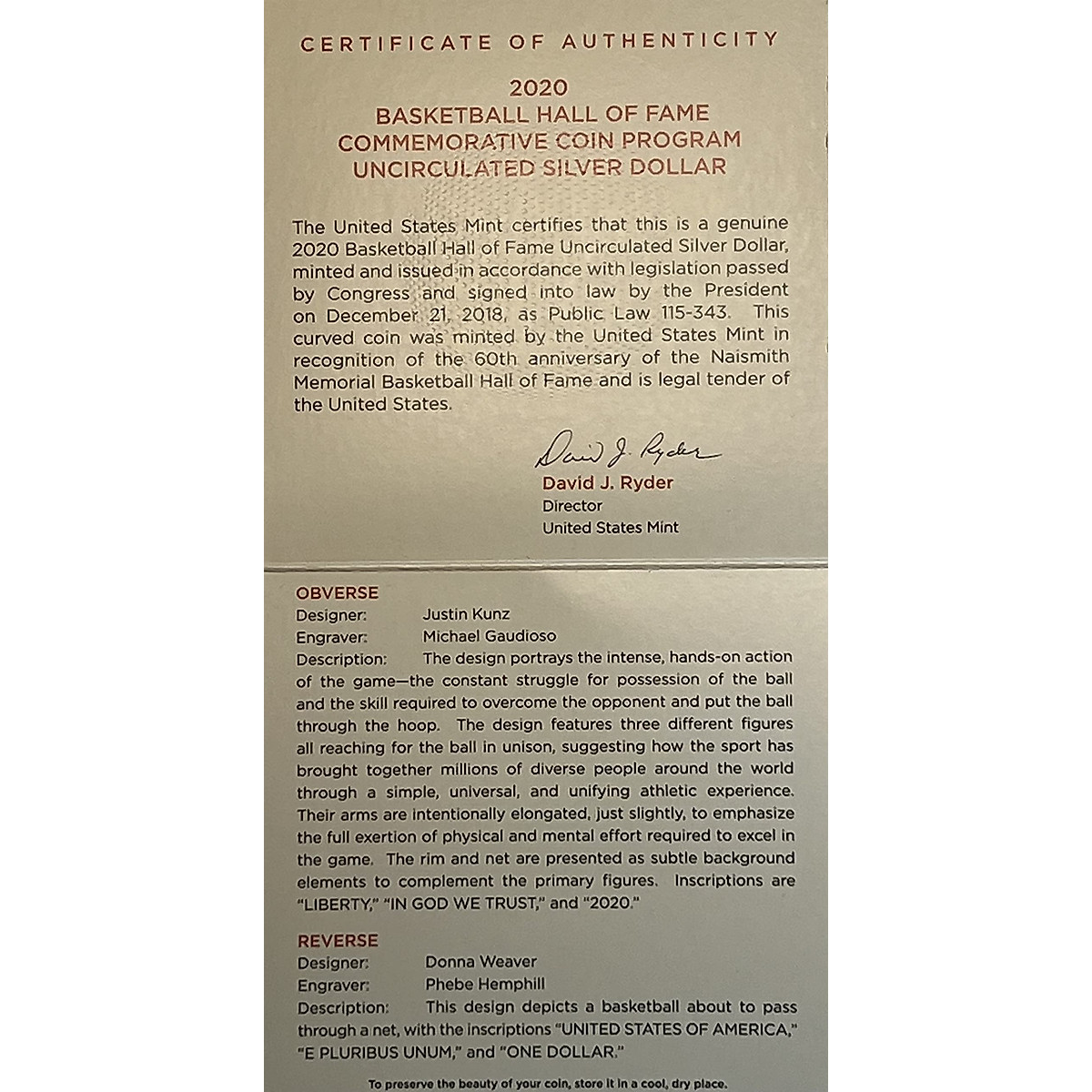 CERTIFICATE OF AUTHENTICITY

2020
BASKETBALL HALL OF FAME
COMMEMORATIVE COIN PROGRAM
UNCIRCULATED SILVER DOLLAR

The United States Mint certifies that this is a genuine 2020 Basketball Hall of Fame Uncirculated Silver Dollar, minted and issued in accordance with legislation passed by Congress and signed into law by the President on December 21, 2018, as Public Law 115-343. This curved coin was minted by the United States Mint in recognition of the 60th anniversary of the Naismith Memorial Basketball Hall of Fame and is legal tender of the United States.

David J. Ryder
David J. Ryder
Director
United States Mint

OBVERSE
Designer: Justin Kunz
Engraver: Michael Gaudioso
Description: The design portrays the intense, hands-on action of the game—the constant struggle for possession of the ball and the skill required to overcome the opponent and put the ball through the hoop. The design features three different figures all reaching for the ball in unison, suggesting how the sport has brought together millions of diverse people around the world through a simple, universal, and unifying athletic experience. Their arms are intentionally elongated, just slightly, to emphasize the full exertion of physical and mental effort required to excel in the game. The rim and net are presented as subtle background elements to complement the primary figures. Inscriptions are "LIBERTY," "IN GOD WE TRUST," and "2020."

REVERSE
Designer: Donna Weaver
Engraver: Phebe Hemphill
Description: This design depicts a basketball about to pass through a net, with the inscriptions "UNITED STATES OF AMERICA," "E PLURIBUS UNUM," and "ONE DOLLAR."

To preserve the beauty of your coin, store it in a cool, dry place.